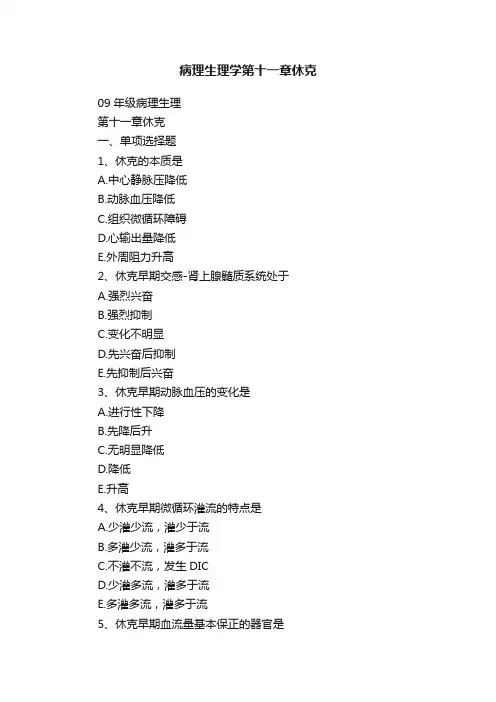 病理生理学第十一章休克

09 年级病理生理
第十一章休克
一、单项选择题
1、休克的本质是
A.中心静脉压降低
B.动脉血压降低
C.组织微循环障碍
D.心输出量降低
E.外周阻力升高
2、休克早期交感-肾上腺髓质系统处于
A.强烈兴奋
B.强烈抑制
C.变化不明显
D.先兴奋后抑制
E.先抑制后兴奋
3、休克早期动脉血压的变化是
A.进行性下降
B.先降后升
C.无明显降低
D.降低
E.升高
4、休克早期微循环灌流的特点是
A.少灌少流，灌少于流
B.多灌少流，灌多于流
C.不灌不流，发生 DIC
D.少灌多流，灌多于流
E.多灌多流，灌多于流
5、休克早期血流量基本保正的器官是